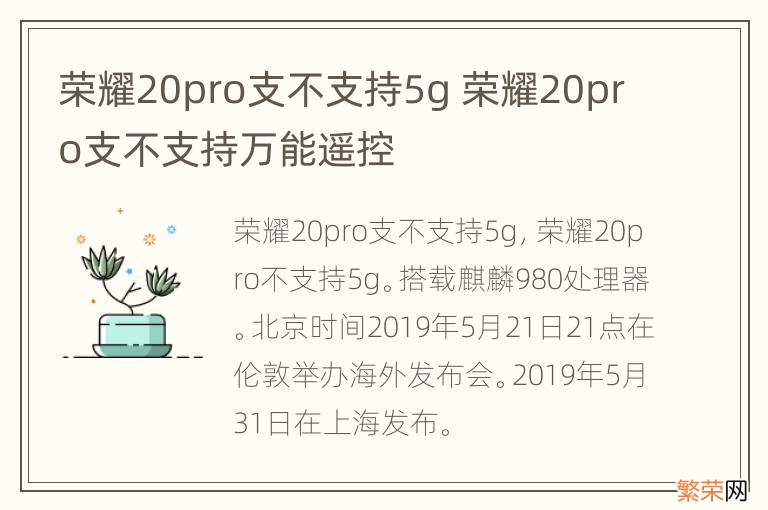 荣耀20pro支不支持5g 荣耀20pro支不支持万能遥控

荣耀20pro支不支持5g，荣耀20pro不支持5g。搭载麒麟980处理器。北京时间2019年5月21日21点在伦敦举办海外发布会。2019年5月31日在上海发布。

繁荣网